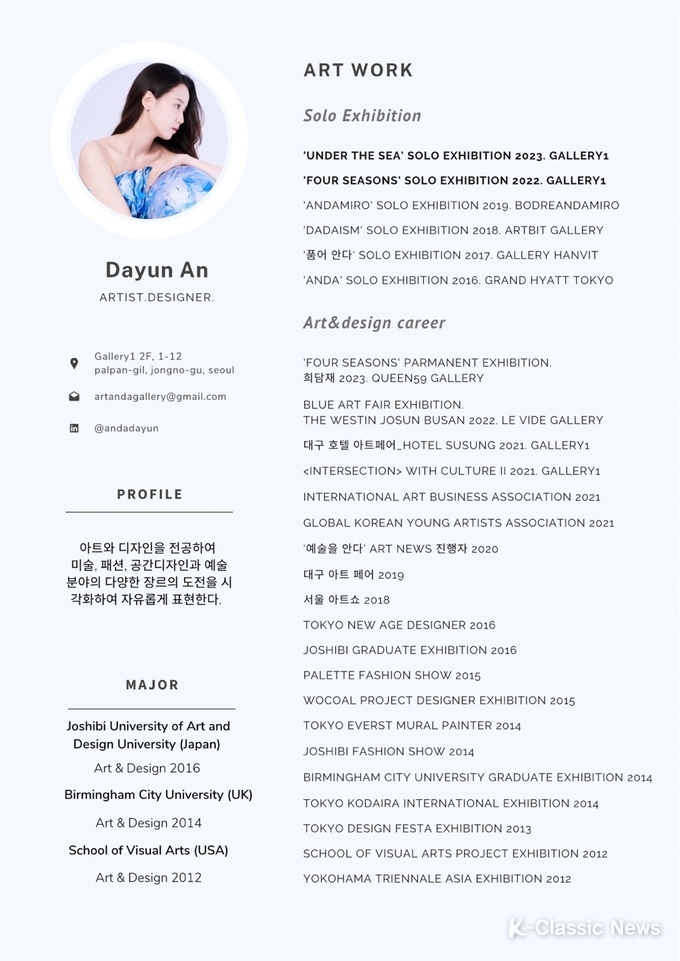 Dayun An
ARTIST.DESIGNER.

Gallery1 2F, 1-12 palpan-gil, jongno-gu, seoul

artandagallery@gmail.com

@andadayun

PROFILE

아트와 디자인을 전공하여 미술, 패션, 공간디자인과 예술 분야의 다양한 장르의 도전을 시각화하여 자유롭게 표현한다.

MAJOR

Joshibi University of Art and Design University (Japan)
Art & Design 2016
Birmingham City University (UK)
Art & Design 2014
School of Visual Arts (USA)
Art & Design 2012

ART WORK

Solo Exhibition

'UNDER THE SEA' SOLO EXHIBITION 2023. GALLERY1
'FOUR SEASONS' SOLO EXHIBITION 2022. GALLERY1
'ANDAMIRO' SOLO EXHIBITION 2019. BODREANDAMIRO
'DADAISM' SOLO EXHIBITION 2018. ARTBIT GALLERY
'품어 안다' SOLO EXHIBITION 2017. GALLERY HANVIT
'ANDA' SOLO EXHIBITION 2016. GRAND HYATT TOKYO

Art&design career

'FOUR SEASONS' PARMANENT EXHIBITION. 희담재 2023. QUEEN59 GALLERY
BLUE ART FAIR EXHIBITION. THE WESTIN JOSUN BUSAN 2022. LE VIDE GALLERY
대구 호텔 아트페어_HOTEL SUSUNG 2021. GALLERY1
<INTERSECTION> WITH CULTURE II 2021. GALLERY1
INTERNATIONAL ART BUSINESS ASSOCIATION 2021
GLOBAL KOREAN YOUNG ARTISTS ASSOCIATION 2021
'예술을 안다' ART NEWS 진행자 2020
대구 아트 페어 2019
서울 아트쇼 2018
TOKYO NEW AGE DESIGNER 2016
JOSHIBI GRADUATE EXHIBITION 2016
PALETTE FASHION SHOW 2015
WOCOAL PROJECT DESIGNER EXHIBITION 2015
TOKYO EVERST MURAL PAINTER 2014
JOSHIBI FASHION SHOW 2014
BIRMINGHAM CITY UNIVERSITY GRADUATE EXHIBITION 2014
TOKYO KODAIRA INTERNATIONAL EXHIBITION 2014
TOKYO DESIGN FESTA EXHIBITION 2013
SCHOOL OF VISUAL ARTS PROJECT EXHIBITION 2012
YOKOHAMA TRIENNALE ASIA EXHIBITION 2012

K-Classic News